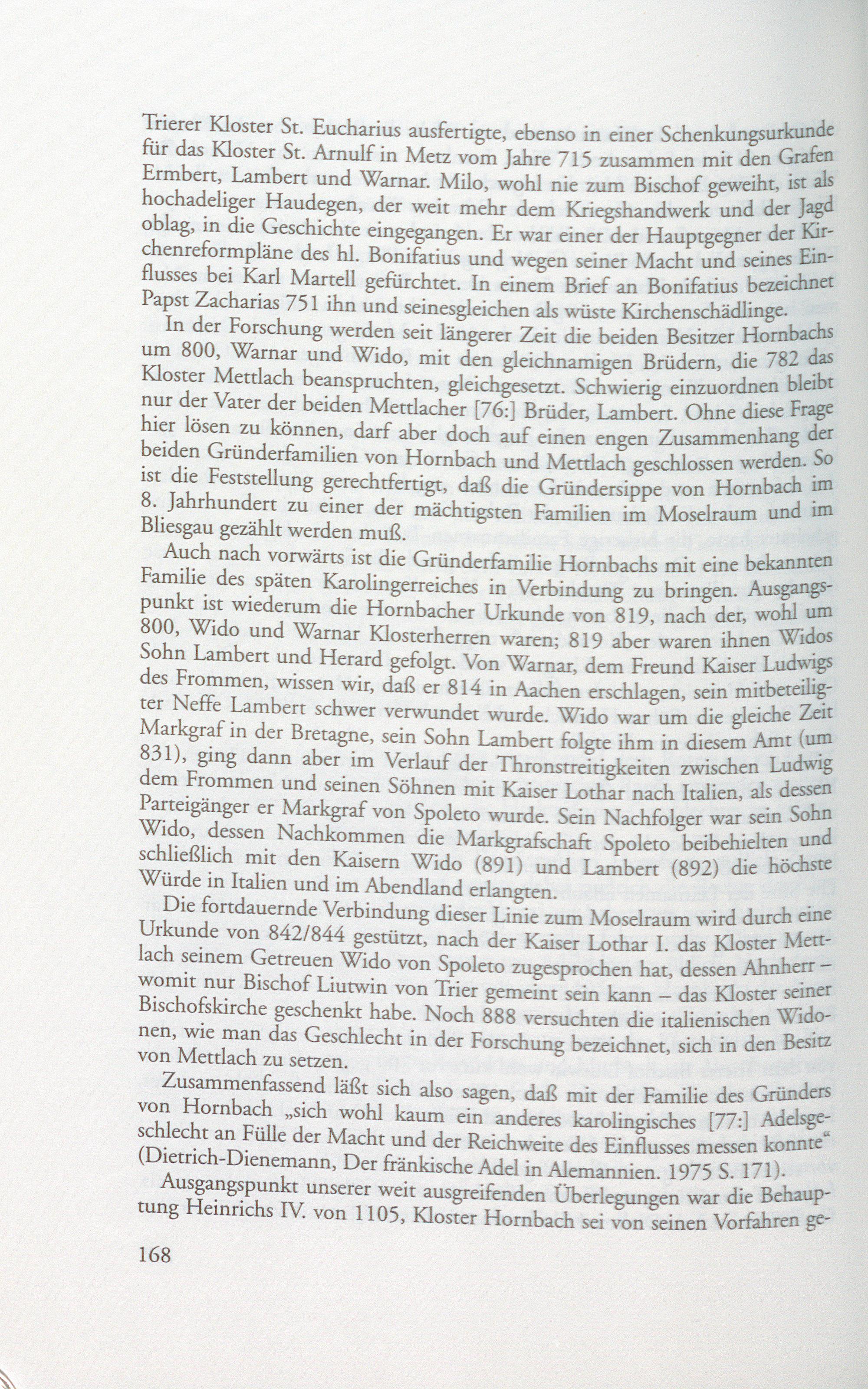 Trierer Kloster St. Eucharius ausfertigte, ebenso in einer Schenkungsurkunde für das Kloster St. Arnulf in Metz vom Jahre 715 zusammen mit den Grafen Ermbert, Lambert und Warnar. Milo, wohl nie zum Bischof geweiht, ist als hochadeliger Haudegen, der weit mehr dem Kriegshandwerk und der Jagd oblag, in die Geschichte eingegangen. Er war einer der Hauptgegner der Kirchenreformpläne des hl. Bonifatius und wegen seiner Macht und seines Einflusses bei Karl Martell gefürchtet. In einem Brief an Bonifatius bezeichnet Papst Zacharias 751 ihn und seinesgleichen als wüste Kirchenschädlinge.

In der Forschung werden seit längerer Zeit die beiden Besitzer Hornbachs um 800, Warnar und Wido, mit den gleichnamigen Brüdern, die 782 das Kloster Mettlach beanspruchten, gleichgesetzt. Schwierig einzuordnen bleibt nur der Vater der beiden Mettlacher [76:] Brüder, Lambert. Ohne diese Frage hier lösen zu können, darf aber doch auf einen engen Zusammenhang der beiden Gründerfamilien von Hornbach und Mettlach geschlossen werden. So ist die Feststellung gerechtfertigt, daß die Gründersippe von Hornbach im 8. Jahrhundert zu einer der mächtigsten Familien im Moselraum und im Bliesgau gezählt werden muß.

Auch nach vorwärts ist die Gründerfamilie Hornbachs mit eine bekannten Familie des späten Karolingerreiches in Verbindung zu bringen. Ausgangspunkt ist wiederum die Hornbacher Urkunde von 819, nach der, wohl um 800, Wido und Warnar Klosterherren waren; 819 aber waren ihnen Widos Sohn Lambert und Herard gefolgt. Von Warnar, dem Freund Kaiser Ludwigs des Frommen, wissen wir, daß er 814 in Aachen erschlagen, sein mitbeteiligter Neffe Lambert schwer verwundet wurde. Wido war um die gleiche Zeit Markgraf in der Bretagne, sein Sohn Lambert folgte ihm in diesem Amt (um 831), ging dann aber im Verlauf der Thronstreitigkeiten zwischen Ludwig dem Frommen und seinen Söhnen mit Kaiser Lothar nach Italien, als dessen Parteigänger er Markgraf von Spoleto wurde. Sein Nachfolger war sein Sohn Wido, dessen Nachkommen die Markgrafschaft Spoleto beibehielten und schließlich mit den Kaisern Wido (891) und Lambert (892) die höchste Würde in Italien und im Abendland erlangten.

Die fortdauernde Verbindung dieser Linie zum Moselraum wird durch eine Urkunde von 842/844 gestützt, nach der Kaiser Lothar I. das Kloster Mettlach seinem Getreuen Wido von Spoleto zugesprochen hat, dessen Ahnherr – womit nur Bischof Liutwin von Trier gemeint sein kann – das Kloster seiner Bischofskirche geschenkt habe. Noch 888 versuchten die italienischen Widonen, wie man das Geschlecht in der Forschung bezeichnet, sich in den Besitz von Mettlach zu setzen.

Zusammenfassend läßt sich also sagen, daß mit der Familie des Gründers von Hornbach „sich wohl kaum ein anderes karolingisches [77:] Adelsgeschlecht an Fülle der Macht und der Reichweite des Einflusses messen konnte“ (Dietrich-Dienemann, Der fränkische Adel in Alemannien. 1975 S. 171).

Ausgangspunkt unserer weit ausgreifenden Überlegungen war die Behauptung Heinrichs IV. von 1105, Kloster Hornbach sei von seinen Vorfahren ge-

168